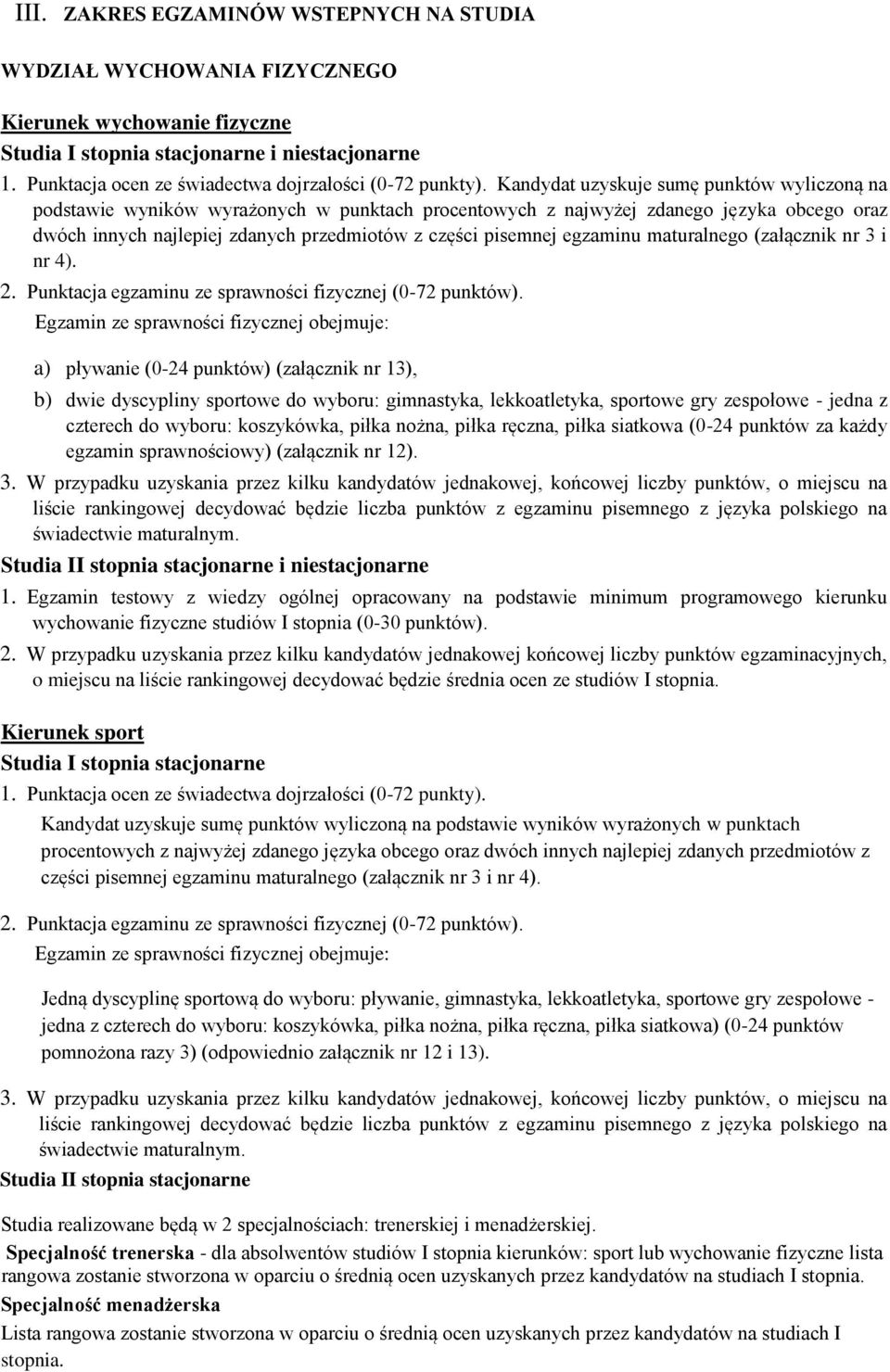 III. ZAKRES EGZAMINÓW WSTEPNYCH NA STUDIA

WYDZIAŁ WYCHOWANIA FIZYCZNEGO

Kierunek wychowanie fizyczne
Studia I stopnia stacjonarne i niestacjonarne

1. Punktacja ocen ze świadectwa dojrzałości (0-72 punkty). Kandydat uzyskuje sumę punktów wyliczoną na podstawie wyników wyrażonych w punktach procentowych z najwyżej zdanego języka obcego oraz dwóch innych najlepiej zdanych przedmiotów z części pisemnej egzaminu maturalnego (załącznik nr 3 i nr 4).

2. Punktacja egzaminu ze sprawności fizycznej (0-72 punktów).
Egzamin ze sprawności fizycznej obejmuje:

a) pływanie (0-24 punktów) (załącznik nr 13),

b) dwie dyscypliny sportowe do wyboru: gimnastyka, lekkoatletyka, sportowe gry zespołowe - jedna z czterech do wyboru: koszykówka, piłka nożna, piłka ręczna, piłka siatkowa (0-24 punktów za każdy egzamin sprawnościowy) (załącznik nr 12).

3. W przypadku uzyskania przez kilku kandydatów jednakowej, końcowej liczby punktów, o miejscu na liście rankingowej decydować będzie liczba punktów z egzaminu pisemnego z języka polskiego na świadectwie maturalnym.

Studia II stopnia stacjonarne i niestacjonarne

1. Egzamin testowy z wiedzy ogólnej opracowany na podstawie minimum programowego kierunku wychowanie fizyczne studiów I stopnia (0-30 punktów).

2. W przypadku uzyskania przez kilku kandydatów jednakowej końcowej liczby punktów egzaminacyjnych, o miejscu na liście rankingowej decydować będzie średnia ocen ze studiów I stopnia.

Kierunek sport
Studia I stopnia stacjonarne

1. Punktacja ocen ze świadectwa dojrzałości (0-72 punkty).
Kandydat uzyskuje sumę punktów wyliczoną na podstawie wyników wyrażonych w punktach procentowych z najwyżej zdanego języka obcego oraz dwóch innych najlepiej zdanych przedmiotów z części pisemnej egzaminu maturalnego (załącznik nr 3 i nr 4).

2. Punktacja egzaminu ze sprawności fizycznej (0-72 punktów).
Egzamin ze sprawności fizycznej obejmuje:

Jedną dyscyplinę sportową do wyboru: pływanie, gimnastyka, lekkoatletyka, sportowe gry zespołowe - jedna z czterech do wyboru: koszykówka, piłka nożna, piłka ręczna, piłka siatkowa) (0-24 punktów pomnożona razy 3) (odpowiednio załącznik nr 12 i 13).

3. W przypadku uzyskania przez kilku kandydatów jednakowej, końcowej liczby punktów, o miejscu na liście rankingowej decydować będzie liczba punktów z egzaminu pisemnego z języka polskiego na świadectwie maturalnym.

Studia II stopnia stacjonarne

Studia realizowane będą w 2 specjalnościach: trenerskiej i menadżerskiej.

Specjalność trenerska - dla absolwentów studiów I stopnia kierunków: sport lub wychowanie fizyczne lista rangowa zostanie stworzona w oparciu o średnią ocen uzyskanych przez kandydatów na studiach I stopnia.

Specjalność menadżerska
Lista rangowa zostanie stworzona w oparciu o średnią ocen uzyskanych przez kandydatów na studiach I stopnia.